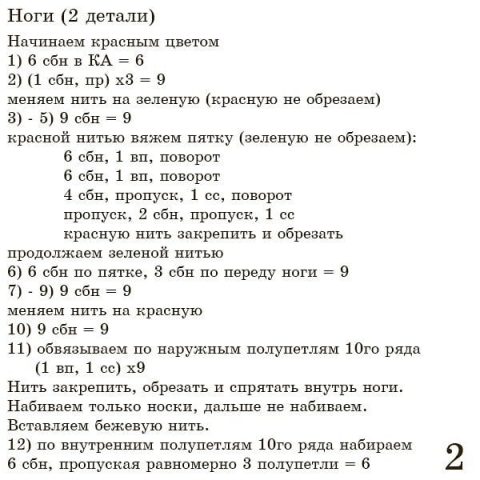 Ноги (2 детали)

Начинаем красным цветом
1) 6 сбн в КА = 6
2) (1 сбн, пр) х3 = 9
меняем нить на зеленую (красную не обрезаем)
3) - 5) 9 сбн = 9
красной нитью вяжем пятку (зеленую не обрезаем):
6 сбн, 1 вп, поворот
6 сбн, 1 вп, поворот
4 сбн, пропуск, 1 сс, поворот
пропуск, 2 сбн, пропуск, 1 сс
красную нить закрепить и обрезать
продолжаем зеленой нитью
6) 6 сбн по пятке, 3 сбн по переду ноги = 9
7) - 9) 9 сбн = 9
меняем нить на красную
10) 9 сбн = 9
11) обвязываем по наружным полупетлям 10го ряда
(1 вп, 1 сс) х9
Нить закрепить, обрезать и спрятать внутрь ноги.
Набиваем только носки, дальше не набиваем.
Вставляем бежевую нить.
12) по внутренним полупетлям 10го ряда набираем 6 сбн, пропуская равномерно 3 полупетли = 6

2